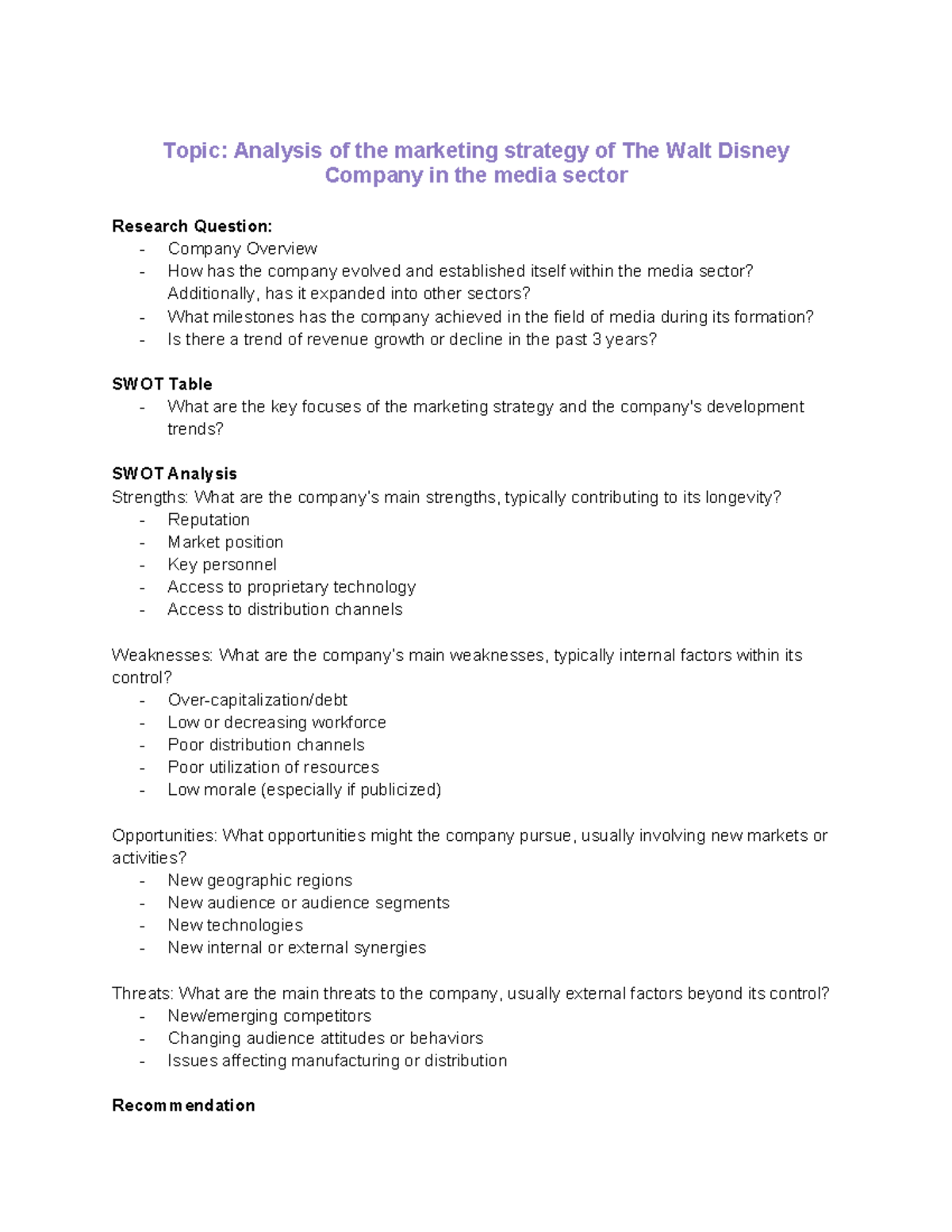 Topic: Analysis of the marketing strategy of The Walt Disney Company in the media sector

Research Question:
- Company Overview
- How has the company evolved and established itself within the media sector? Additionally, has it expanded into other sectors?
- What milestones has the company achieved in the field of media during its formation?
- Is there a trend of revenue growth or decline in the past 3 years?

SWOT Table
- What are the key focuses of the marketing strategy and the company's development trends?

SWOT Analysis
Strengths: What are the company's main strengths, typically contributing to its longevity?
- Reputation
- Market position
- Key personnel
- Access to proprietary technology
- Access to distribution channels

Weaknesses: What are the company's main weaknesses, typically internal factors within its control?
- Over-capitalization/debt
- Low or decreasing workforce
- Poor distribution channels
- Poor utilization of resources
- Low morale (especially if publicized)

Opportunities: What opportunities might the company pursue, usually involving new markets or activities?
- New geographic regions
- New audience or audience segments
- New technologies
- New internal or external synergies

Threats: What are the main threats to the company, usually external factors beyond its control?
- New/emerging competitors
- Changing audience attitudes or behaviors
- Issues affecting manufacturing or distribution

Recommendation